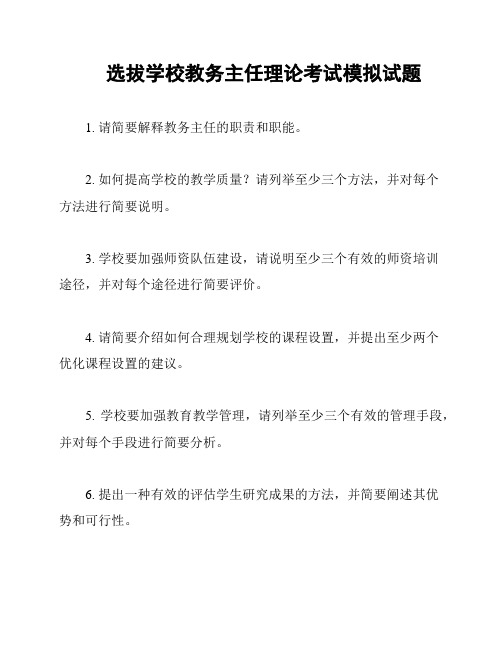 选拔学校教务主任理论考试模拟试题

1. 请简要解释教务主任的职责和职能。

2. 如何提高学校的教学质量？请列举至少三个方法，并对每个方法进行简要说明。

3. 学校要加强师资队伍建设，请说明至少三个有效的师资培训途径，并对每个途径进行简要评价。

4. 请简要介绍如何合理规划学校的课程设置，并提出至少两个优化课程设置的建议。

5. 学校要加强教育教学管理，请列举至少三个有效的管理手段，并对每个手段进行简要分析。

6. 提出一种有效的评估学生研究成果的方法，并简要阐述其优势和可行性。